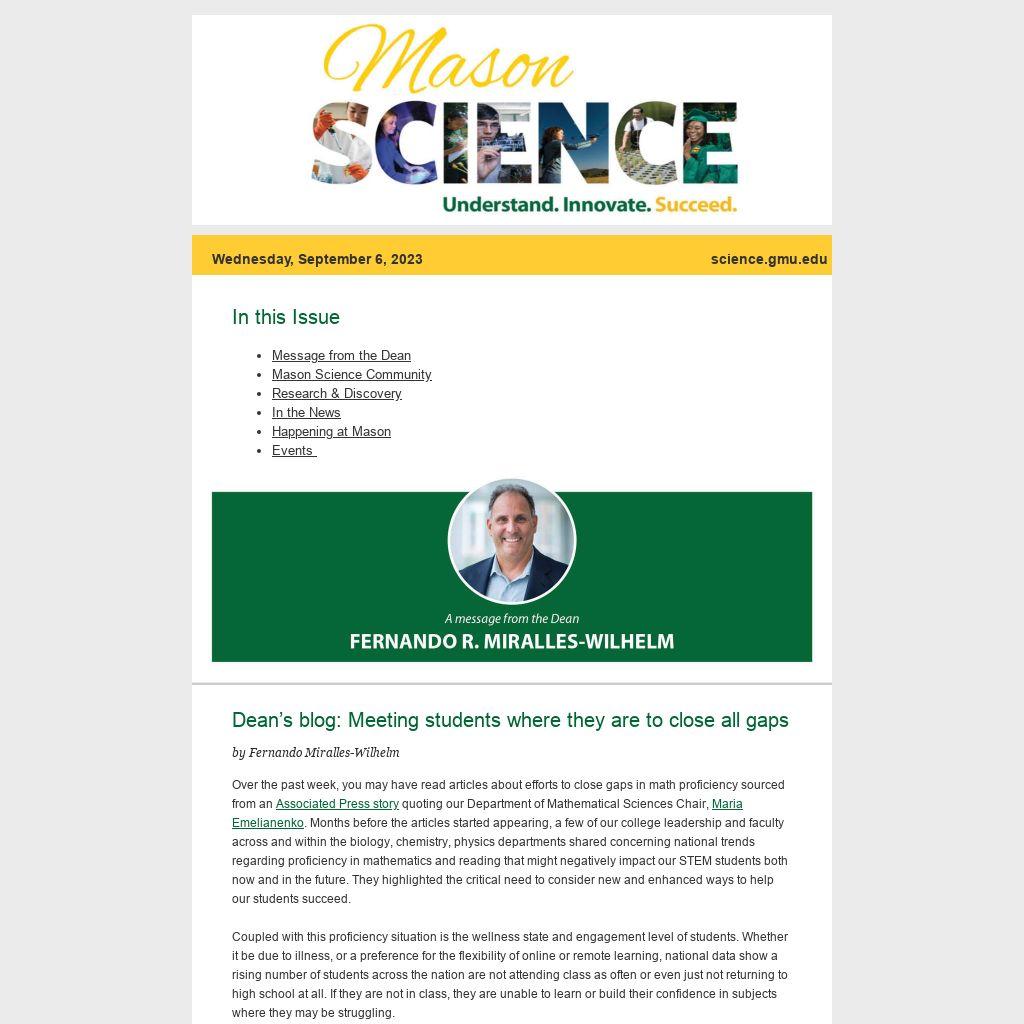 Mason
SCIENCE
Understand. Innovate. Succeed.

Wednesday, September 6, 2023

science.gmu.edu

In this Issue

- Message from the Dean
- Mason Science Community
- Research & Discovery
- In the News
- Happening at Mason
- Events

A message from the Dean
FERNANDO R. MIRALLES-WILHELM

Dean's blog: Meeting students where they are to close all gaps

by Fernando Miralles-Wilhelm

Over the past week, you may have read articles about efforts to close gaps in math proficiency sourced from an Associated Press story quoting our Department of Mathematical Sciences Chair, Maria Emelianenko. Months before the articles started appearing, a few of our college leadership and faculty across and within the biology, chemistry, physics departments shared concerning national trends regarding proficiency in mathematics and reading that might negatively impact our STEM students both now and in the future. They highlighted the critical need to consider new and enhanced ways to help our students succeed.

Coupled with this proficiency situation is the wellness state and engagement level of students. Whether it be due to illness, or a preference for the flexibility of online or remote learning, national data show a rising number of students across the nation are not attending class as often or even just not returning to high school at all. If they are not in class, they are unable to learn or build their confidence in subjects where they may be struggling.